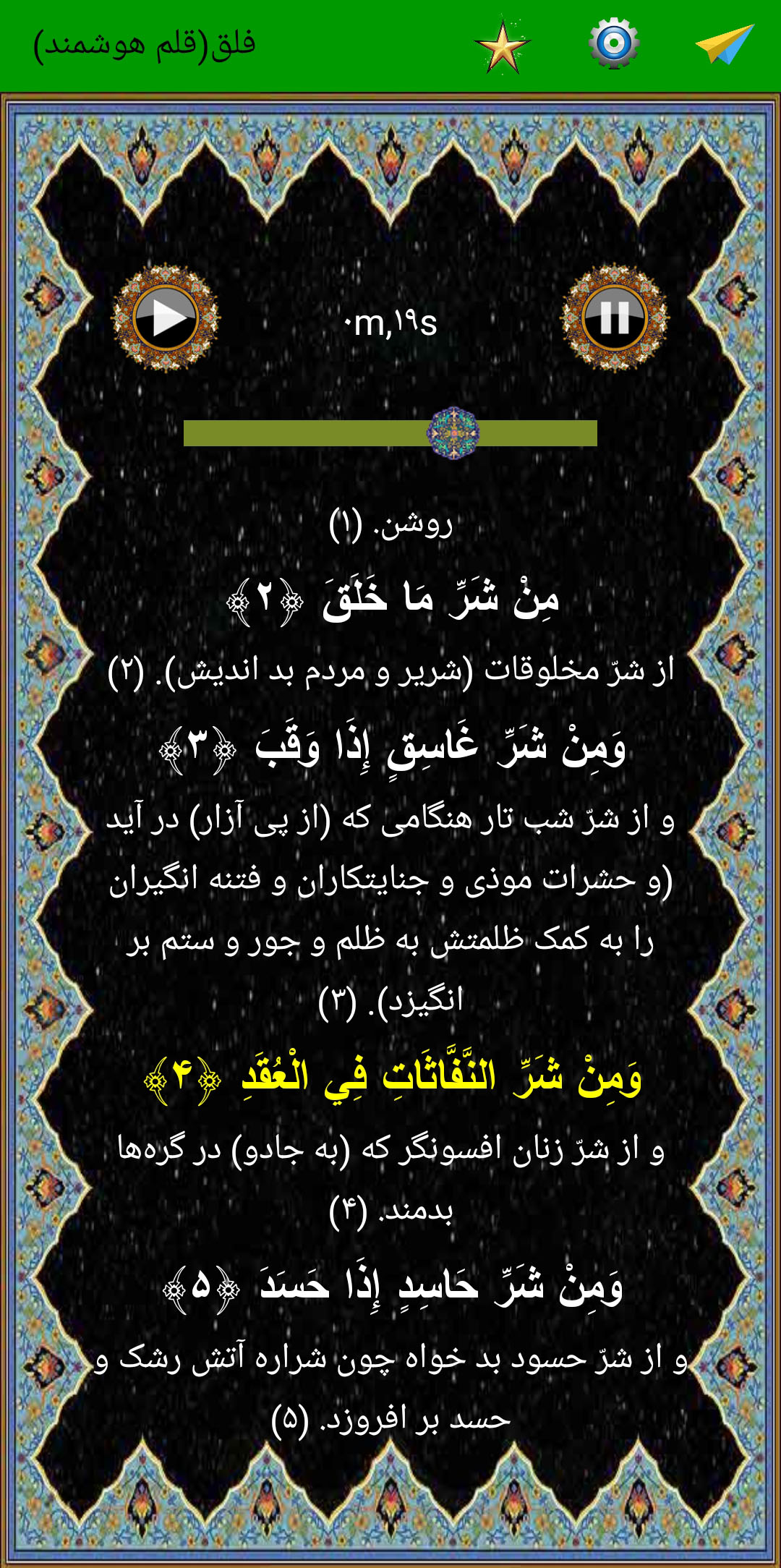 فلق(قلم هوشمند)

۰m,۱۹s

روشن. (۱)

مِنْ شَرِّ مَا خَلَقَ ﴿۲﴾

از شرّ مخلوقات (شریر و مردم بد اندیش). (۲)

وَمِنْ شَرِّ غَاسِقٍ إِذَا وَقَبَ ﴿۳﴾

و از شرّ شب تار هنگامی که (از پی آزار) در آید (و حشرات موذی و جنایتکاران و فتنه انگیران را به کمک ظلمتش به ظلم و جور و ستم بر انگیزد). (۳)

وَمِنْ شَرِّ النَّفَّاثَاتِ فِي الْعُقَدِ ﴿۴﴾

و از شرّ زنان افسونگر که (به جادو) در گره‌ها بدمند. (۴)

وَمِنْ شَرِّ حَاسِدٍ إِذَا حَسَدَ ﴿۵﴾

و از شرّ حسود بد خواه چون شراره آتش رشک و حسد بر افروزد. (۵)